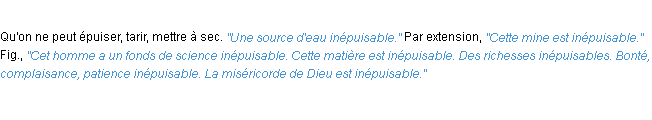 Qu'on ne peut épuiser, tarir, mettre à sec. "Une source d'eau inépuisable." Par extension, "Cette mine est inépuisable." Fig., "Cet homme a un fonds de science inépuisable. Cette matière est inépuisable. Des richesses inépuisables. Bonté, complaisance, patience inépuisable. La miséricorde de Dieu est inépuisable."